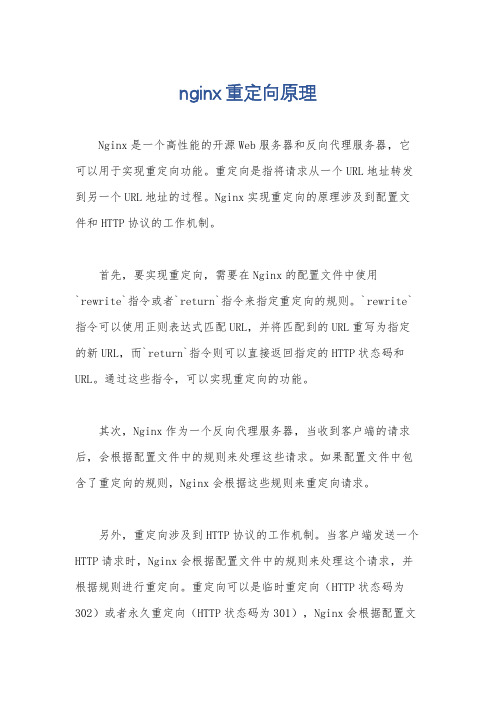 nginx重定向原理

Nginx是一个高性能的开源Web服务器和反向代理服务器，它可以用于实现重定向功能。重定向是指将请求从一个URL地址转发到另一个URL地址的过程。Nginx实现重定向的原理涉及到配置文件和HTTP协议的工作机制。

首先，要实现重定向，需要在Nginx的配置文件中使用`rewrite`指令或者`return`指令来指定重定向的规则。`rewrite`指令可以使用正则表达式匹配URL，并将匹配到的URL重写为指定的新URL，而`return`指令则可以直接返回指定的HTTP状态码和URL。通过这些指令，可以实现重定向的功能。

其次，Nginx作为一个反向代理服务器，当收到客户端的请求后，会根据配置文件中的规则来处理这些请求。如果配置文件中包含了重定向的规则，Nginx会根据这些规则来重定向请求。

另外，重定向涉及到HTTP协议的工作机制。当客户端发送一个HTTP请求时，Nginx会根据配置文件中的规则来处理这个请求，并根据规则进行重定向。重定向可以是临时重定向（HTTP状态码为302）或者永久重定向（HTTP状态码为301），Nginx会根据配置文